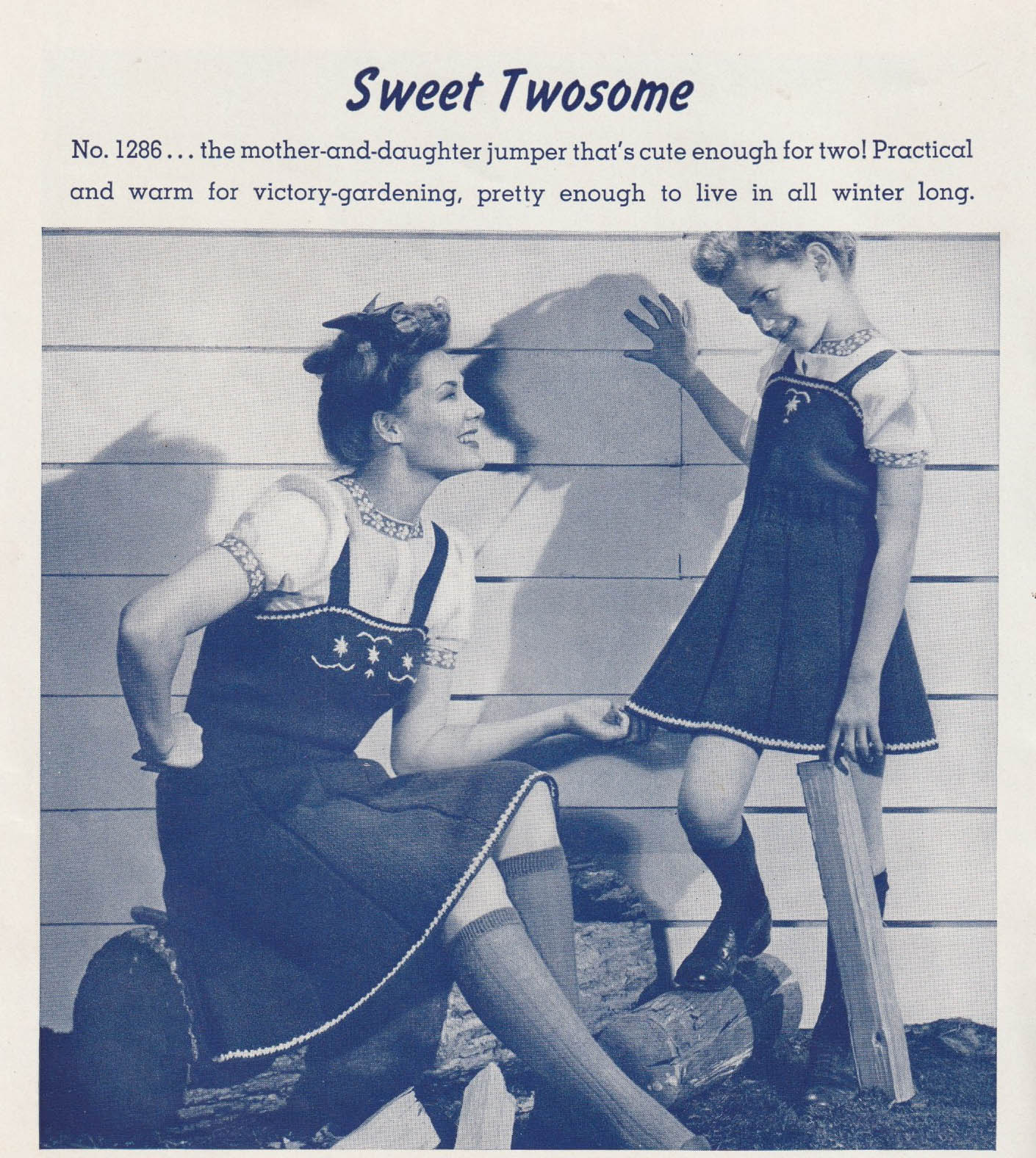 Sweet Twosome

No. 1286 . . . the mother-and-daughter jumper that's cute enough for two! Practical and warm for victory-gardening, pretty enough to live in all winter long.